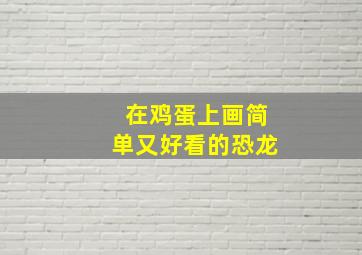 在鸡蛋上画简单又好看的恐龙